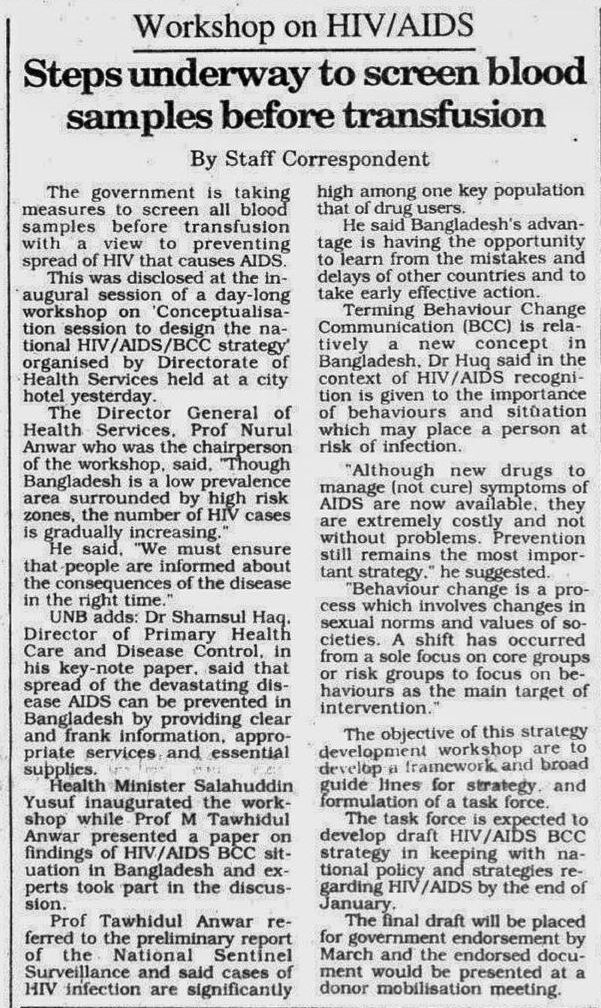 Workshop on HIV/AIDS

Steps underway to screen blood samples before transfusion

By Staff Correspondent

The government is taking measures to screen all blood samples before transfusion with a view to preventing spread of HIV that causes AIDS.

This was disclosed at the inaugural session of a day-long workshop on 'Conceptualisation session to design the national HIV/AIDS/BCC strategy' organised by Directorate of Health Services held at a city hotel yesterday.

The Director General of Health Services, Prof Nurul Anwar who was the chairperson of the workshop, said, "Though Bangladesh is a low prevalence area surrounded by high risk zones, the number of HIV cases is gradually increasing."

He said, "We must ensure that people are informed about the consequences of the disease in the right time."

UNB adds: Dr Shamsul Haq, Director of Primary Health Care and Disease Control, in his key-note paper, said that spread of the devastating disease AIDS can be prevented in Bangladesh by providing clear and frank information, appropriate services and essential supplies.

Health Minister Salahuddin Yusuf inaugurated the workshop while Prof M Tawhidul Anwar presented a paper on findings of HIV/AIDS BCC situation in Bangladesh and experts took part in the discussion.

Prof Tawhidul Anwar referred to the preliminary report of the National Sentinel Surveillance and said cases of HIV infection are significantly high among one key population that of drug users.

He said Bangladesh's advantage is having the opportunity to learn from the mistakes and delays of other countries and to take early effective action.

Terming Behaviour Change Communication (BCC) is relatively a new concept in Bangladesh, Dr Huq said in the context of HIV/AIDS recognition is given to the importance of behaviours and situation which may place a person at risk of infection.

"Although new drugs to manage (not cure) symptoms of AIDS are now available, they are extremely costly and not without problems. Prevention still remains the most important strategy," he suggested.

"Behaviour change is a process which involves changes in sexual norms and values of societies. A shift has occurred from a sole focus on core groups or risk groups to focus on behaviours as the main target of intervention."

The objective of this strategy development workshop are to develop a framework and broad guide lines for strategy, and formulation of a task force.

The task force is expected to develop draft HIV/AIDS BCC strategy in keeping with national policy and strategies regarding HIV/AIDS by the end of January.

The final draft will be placed for government endorsement by March and the endorsed document would be presented at a donor mobilisation meeting.